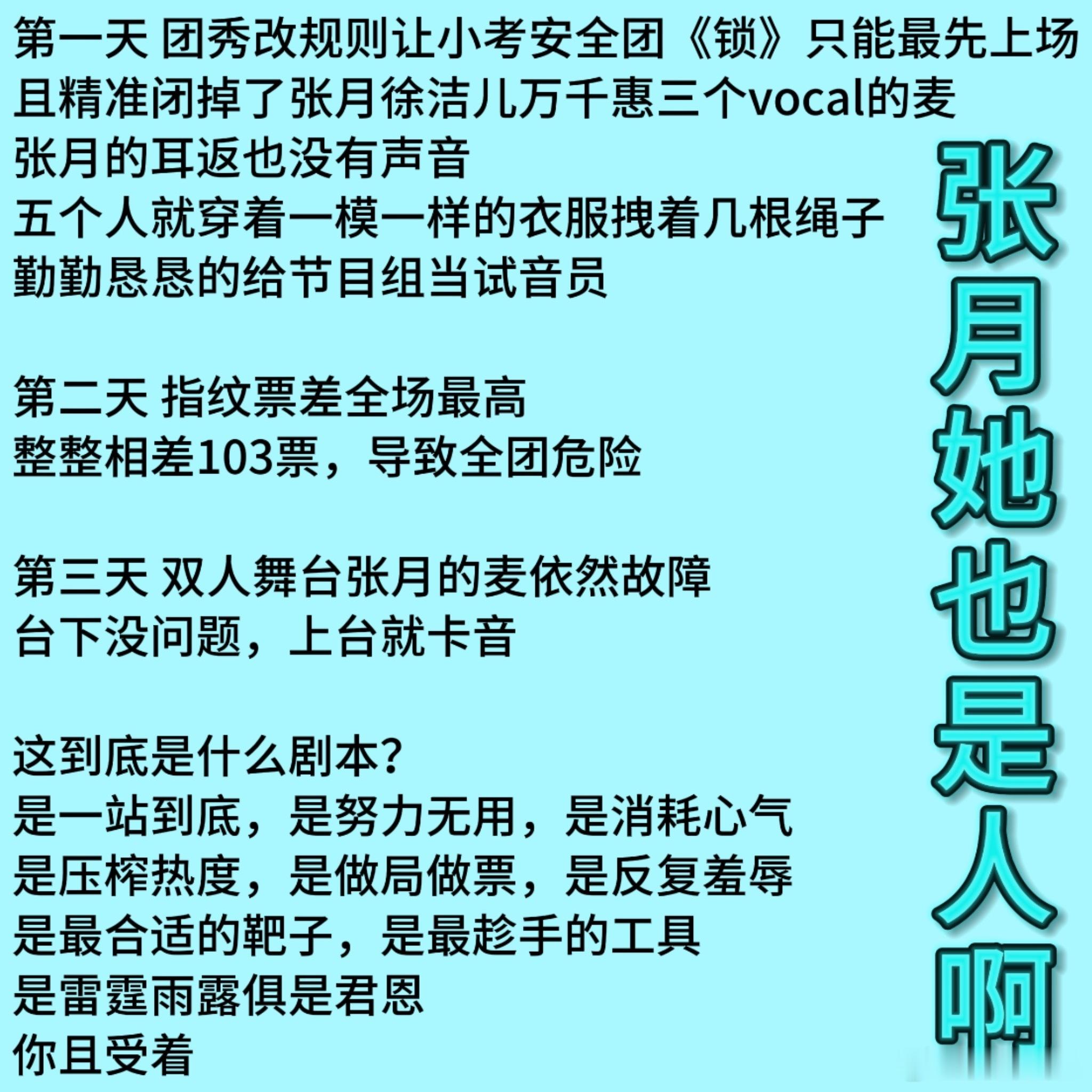 第一天 团秀改规则让小考安全团《锁》只能最先上场
且精准闭掉了张月徐洁儿万千惠三个vocal的麦
张月的耳返也没有声音
五个人就穿着一模一样的衣服拽着几根绳子
勤勤恳恳的给节目组当试音员

第二天 指纹票差全场最高
整整相差103票，导致全团危险

第三天 双人舞台张月的麦依然故障
台下没问题，上台就卡音

这到底是什么剧本？
是一站到底，是努力无用，是消耗心气
是压榨热度，是做局做票，是反复羞辱
是最合适的靶子，是最趁手的工具
是雷霆雨露俱是君恩
你且受着

张月她也是人啊